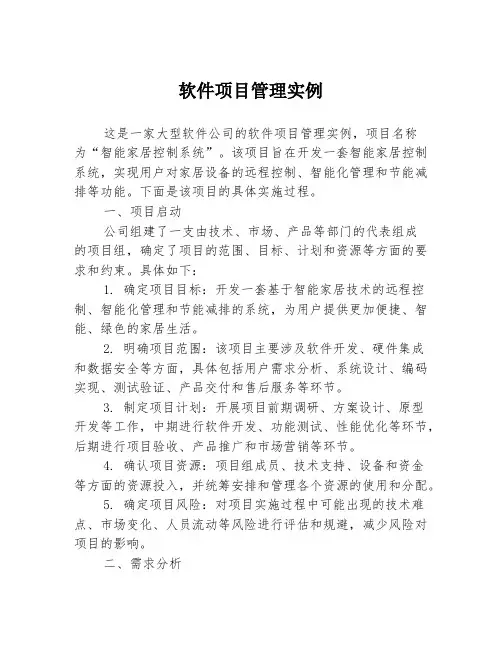 软件项目管理实例

这是一家大型软件公司的软件项目管理实例，项目名称为“智能家居控制系统”。该项目旨在开发一套智能家居控制系统，实现用户对家居设备的远程控制、智能化管理和节能减排等功能。下面是该项目的具体实施过程。

一、项目启动

公司组建了一支由技术、市场、产品等部门的代表组成的项目组，确定了项目的范围、目标、计划和资源等方面的要求和约束。具体如下：

1. 确定项目目标：开发一套基于智能家居技术的远程控制、智能化管理和节能减排的系统，为用户提供更加便捷、智能、绿色的家居生活。

2. 明确项目范围：该项目主要涉及软件开发、硬件集成和数据安全等方面，具体包括用户需求分析、系统设计、编码实现、测试验证、产品交付和售后服务等环节。

3. 制定项目计划：开展项目前期调研、方案设计、原型开发等工作，中期进行软件开发、功能测试、性能优化等环节，后期进行项目验收、产品推广和市场营销等环节。

4. 确认项目资源：项目组成员、技术支持、设备和资金等方面的资源投入，并统筹安排和管理各个资源的使用和分配。

5. 确定项目风险：对项目实施过程中可能出现的技术难点、市场变化、人员流动等风险进行评估和规避，减少风险对项目的影响。

二、需求分析